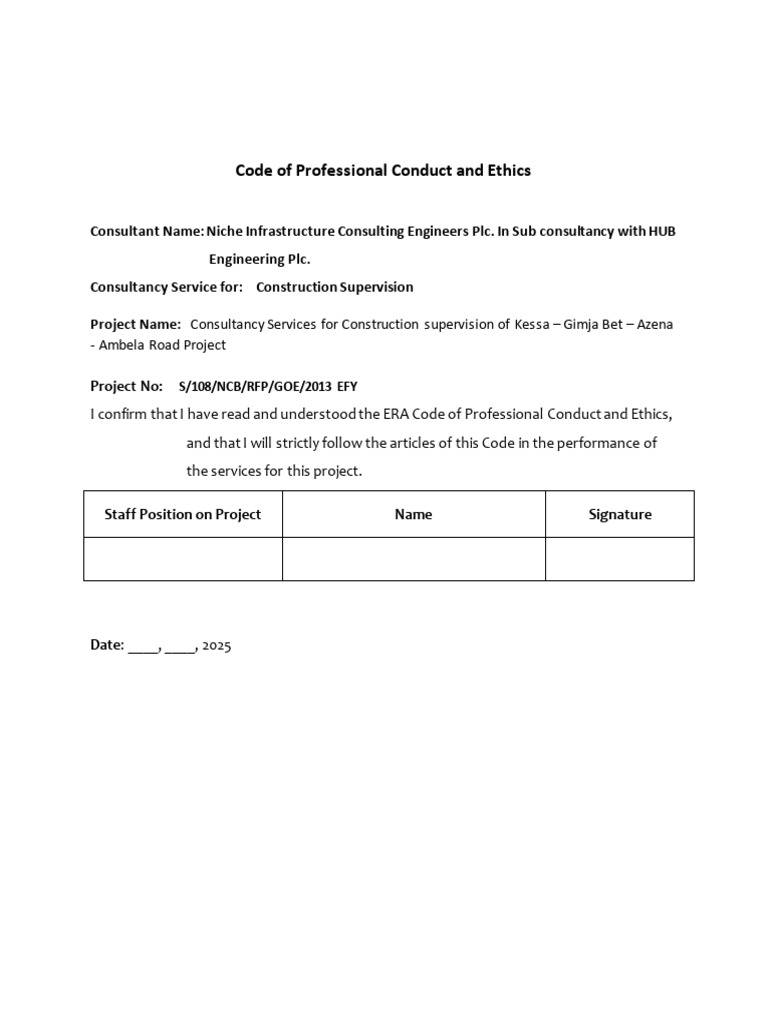 Code of Professional Conduct and Ethics

Consultant Name: Niche Infrastructure Consulting Engineers Plc. In Sub consultancy with HUB Engineering Plc.

Consultancy Service for: Construction Supervision

Project Name: Consultancy Services for Construction supervision of Kessa – Gimja Bet – Azena - Ambela Road Project

Project No: S/108/NCB/RFP/GOE/2013 EFY

I confirm that I have read and understood the ERA Code of Professional Conduct and Ethics, and that I will strictly follow the articles of this Code in the performance of the services for this project.

| Staff Position on Project | Name | Signature |
|---|---|---|
| | | |

Date: ____, ____, 2025